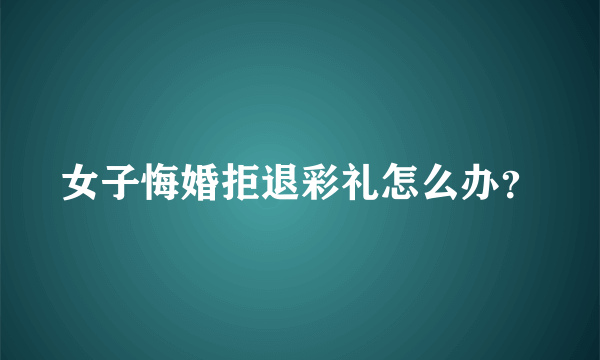 女子悔婚拒退彩礼怎么办？